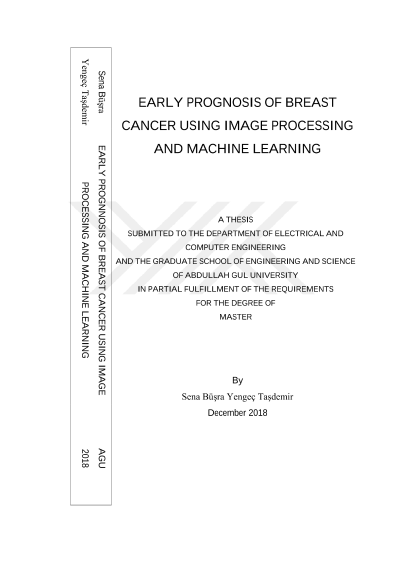 Sena Büşra Yengeç Taşdemir

EARLY PROGNNOSIS OF BREAST CANCER USING IMAGE PROCESSING AND MACHINE LEARNING

AGU 2018

EARLY PROGNOSIS OF BREAST CANCER USING IMAGE PROCESSING AND MACHINE LEARNING

A THESIS
SUBMITTED TO THE DEPARTMENT OF ELECTRICAL AND COMPUTER ENGINEERING
AND THE GRADUATE SCHOOL OF ENGINEERING AND SCIENCE
OF ABDULLAH GUL UNIVERSITY
IN PARTIAL FULFILLMENT OF THE REQUIREMENTS
FOR THE DEGREE OF
MASTER

By
Sena Büşra Yengeç Taşdemir
December 2018